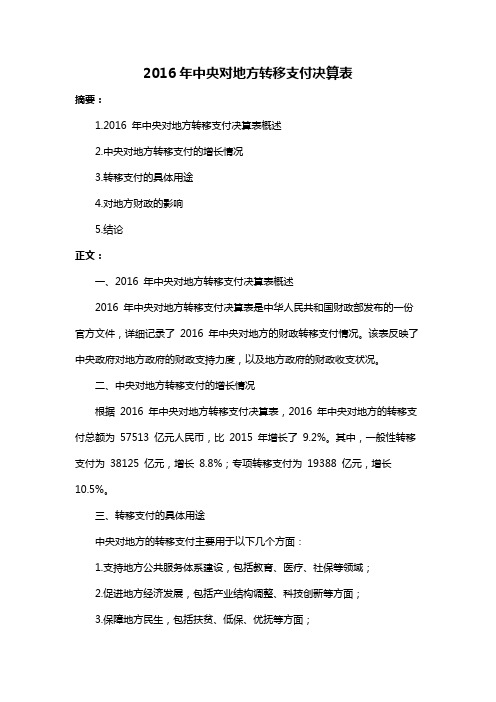 2016 年中央对地方转移支付决算表

摘要：

1.2016 年中央对地方转移支付决算表概述

2.中央对地方转移支付的增长情况

3.转移支付的具体用途

4.对地方财政的影响

5.结论

正文：

一、2016 年中央对地方转移支付决算表概述

2016 年中央对地方转移支付决算表是中华人民共和国财政部发布的一份官方文件，详细记录了 2016 年中央对地方的财政转移支付情况。该表反映了中央政府对地方政府的财政支持力度，以及地方政府的财政收支状况。

二、中央对地方转移支付的增长情况

根据 2016 年中央对地方转移支付决算表，2016 年中央对地方的转移支付总额为 57513 亿元人民币，比 2015 年增长了 9.2%。其中，一般性转移支付为 38125 亿元，增长 8.8%；专项转移支付为 19388 亿元，增长 10.5%。

三、转移支付的具体用途

中央对地方的转移支付主要用于以下几个方面：

1.支持地方公共服务体系建设，包括教育、医疗、社保等领域；

2.促进地方经济发展，包括产业结构调整、科技创新等方面；

3.保障地方民生，包括扶贫、低保、优抚等方面；